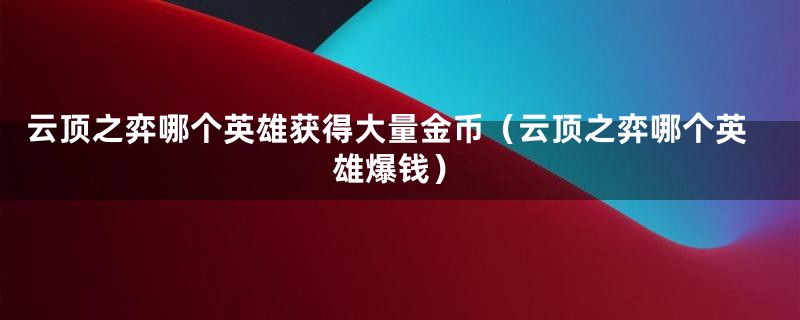 云顶之弈哪个英雄获得大量金币（云顶之弈哪个英雄爆钱）